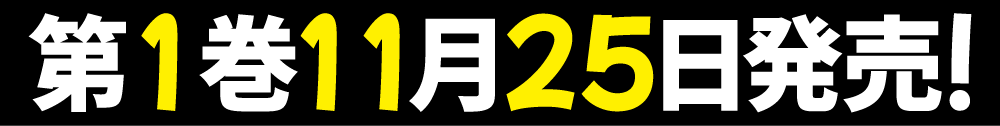 第1巻11月25日発売!